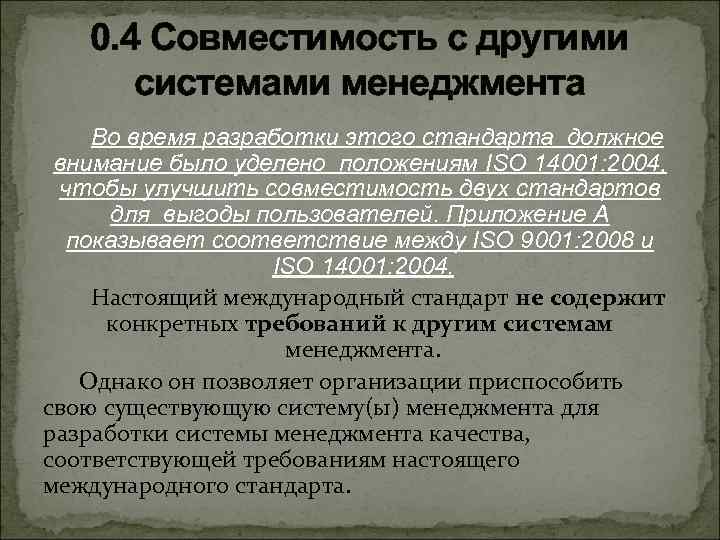 0.4 Совместимость с другими системами менеджмента

Во время разработки этого стандарта должное внимание было уделено положениям ISO 14001:2004, чтобы улучшить совместимость двух стандартов для выгоды пользователей. Приложение А показывает соответствие между ISO 9001:2008 и ISO 14001:2004.

Настоящий международный стандарт не содержит конкретных требований к другим системам менеджмента.

Однако он позволяет организации приспособить свою существующую систему(ы) менеджмента для разработки системы менеджмента качества, соответствующей требованиям настоящего международного стандарта.